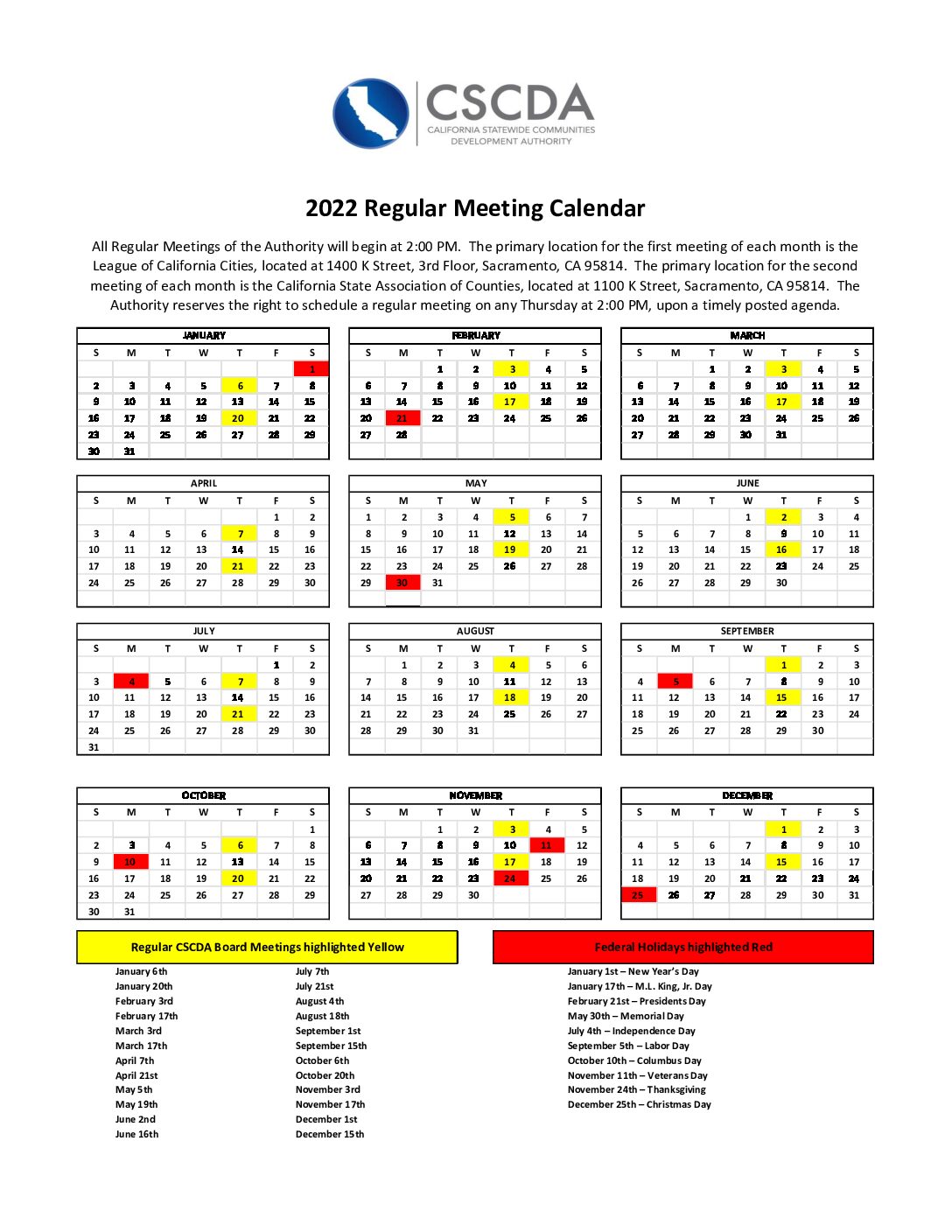 CSCDA
CALIFORNIA STATEWIDE COMMUNITIES
DEVELOPMENT AUTHORITY

2022 Regular Meeting Calendar

All Regular Meetings of the Authority will begin at 2:00 PM. The primary location for the first meeting of each month is the League of California Cities, located at 1400 K Street, 3rd Floor, Sacramento, CA 95814. The primary location for the second meeting of each month is the California State Association of Counties, located at 1100 K Street, Sacramento, CA 95814. The Authority reserves the right to schedule a regular meeting on any Thursday at 2:00 PM, upon a timely posted agenda.

JANUARY
| S | M | T | W | T | F | S |
|---|---|---|---|---|---|---|
| | | | | | | 1 |
| 2 | 3 | 4 | 5 | 6 | 7 | 8 |
| 9 | 10 | 11 | 12 | 13 | 14 | 15 |
| 16 | 17 | 18 | 19 | 20 | 21 | 22 |
| 23 | 24 | 25 | 26 | 27 | 28 | 29 |
| 30 | 31 | | | | | |

FEBRUARY
| S | M | T | W | T | F | S |
|---|---|---|---|---|---|---|
| | | 1 | 2 | 3 | 4 | 5 |
| 6 | 7 | 8 | 9 | 10 | 11 | 12 |
| 13 | 14 | 15 | 16 | 17 | 18 | 19 |
| 20 | 21 | 22 | 23 | 24 | 25 | 26 |
| 27 | 28 | | | | | |

MARCH
| S | M | T | W | T | F | S |
|---|---|---|---|---|---|---|
| | | 1 | 2 | 3 | 4 | 5 |
| 6 | 7 | 8 | 9 | 10 | 11 | 12 |
| 13 | 14 | 15 | 16 | 17 | 18 | 19 |
| 20 | 21 | 22 | 23 | 24 | 25 | 26 |
| 27 | 28 | 29 | 30 | 31 | | |

APRIL
| S | M | T | W | T | F | S |
|---|---|---|---|---|---|---|
| | | | | | 1 | 2 |
| 3 | 4 | 5 | 6 | 7 | 8 | 9 |
| 10 | 11 | 12 | 13 | 14 | 15 | 16 |
| 17 | 18 | 19 | 20 | 21 | 22 | 23 |
| 24 | 25 | 26 | 27 | 28 | 29 | 30 |

MAY
| S | M | T | W | T | F | S |
|---|---|---|---|---|---|---|
| 1 | 2 | 3 | 4 | 5 | 6 | 7 |
| 8 | 9 | 10 | 11 | 12 | 13 | 14 |
| 15 | 16 | 17 | 18 | 19 | 20 | 21 |
| 22 | 23 | 24 | 25 | 26 | 27 | 28 |
| 29 | 30 | 31 | | | | |

JUNE
| S | M | T | W | T | F | S |
|---|---|---|---|---|---|---|
| | | | 1 | 2 | 3 | 4 |
| 5 | 6 | 7 | 8 | 9 | 10 | 11 |
| 12 | 13 | 14 | 15 | 16 | 17 | 18 |
| 19 | 20 | 21 | 22 | 23 | 24 | 25 |
| 26 | 27 | 28 | 29 | 30 | | |

JULY
| S | M | T | W | T | F | S |
|---|---|---|---|---|---|---|
| | | | | | 1 | 2 |
| 3 | 4 | 5 | 6 | 7 | 8 | 9 |
| 10 | 11 | 12 | 13 | 14 | 15 | 16 |
| 17 | 18 | 19 | 20 | 21 | 22 | 23 |
| 24 | 25 | 26 | 27 | 28 | 29 | 30 |
| 31 | | | | | | |

AUGUST
| S | M | T | W | T | F | S |
|---|---|---|---|---|---|---|
| | 1 | 2 | 3 | 4 | 5 | 6 |
| 7 | 8 | 9 | 10 | 11 | 12 | 13 |
| 14 | 15 | 16 | 17 | 18 | 19 | 20 |
| 21 | 22 | 23 | 24 | 25 | 26 | 27 |
| 28 | 29 | 30 | 31 | | | |

SEPTEMBER
| S | M | T | W | T | F | S |
|---|---|---|---|---|---|---|
| | | | | 1 | 2 | 3 |
| 4 | 5 | 6 | 7 | 8 | 9 | 10 |
| 11 | 12 | 13 | 14 | 15 | 16 | 17 |
| 18 | 19 | 20 | 21 | 22 | 23 | 24 |
| 25 | 26 | 27 | 28 | 29 | 30 | |

OCTOBER
| S | M | T | W | T | F | S |
|---|---|---|---|---|---|---|
| | | | | | | 1 |
| 2 | 3 | 4 | 5 | 6 | 7 | 8 |
| 9 | 10 | 11 | 12 | 13 | 14 | 15 |
| 16 | 17 | 18 | 19 | 20 | 21 | 22 |
| 23 | 24 | 25 | 26 | 27 | 28 | 29 |
| 30 | 31 | | | | | |

NOVEMBER
| S | M | T | W | T | F | S |
|---|---|---|---|---|---|---|
| | | 1 | 2 | 3 | 4 | 5 |
| 6 | 7 | 8 | 9 | 10 | 11 | 12 |
| 13 | 14 | 15 | 16 | 17 | 18 | 19 |
| 20 | 21 | 22 | 23 | 24 | 25 | 26 |
| 27 | 28 | 29 | 30 | | | |

DECEMBER
| S | M | T | W | T | F | S |
|---|---|---|---|---|---|---|
| | | | | 1 | 2 | 3 |
| 4 | 5 | 6 | 7 | 8 | 9 | 10 |
| 11 | 12 | 13 | 14 | 15 | 16 | 17 |
| 18 | 19 | 20 | 21 | 22 | 23 | 24 |
| 25 | 26 | 27 | 28 | 29 | 30 | 31 |

Regular CSCDA Board Meetings highlighted Yellow

January 6th
January 20th
February 3rd
February 17th
March 3rd
March 17th
April 7th
April 21st
May 5th
May 19th
June 2nd
June 16th

July 7th
July 21st
August 4th
August 18th
September 1st
September 15th
October 6th
October 20th
November 3rd
November 17th
December 1st
December 15th

Federal Holidays highlighted Red

January 1st – New Year's Day
January 17th – M.L. King, Jr. Day
February 21st – Presidents Day
May 30th – Memorial Day
July 4th – Independence Day
September 5th – Labor Day
October 10th – Columbus Day
November 11th – Veterans Day
November 24th – Thanksgiving
December 25th – Christmas Day